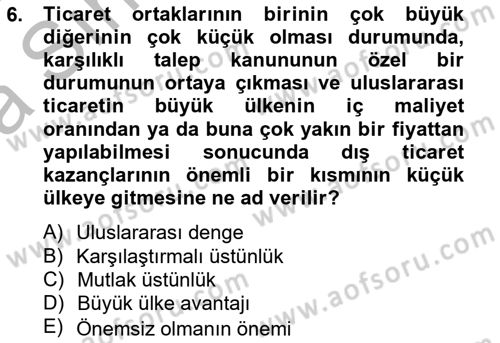 6. Ticaret ortaklarının birinin çok büyük diğerinin çok küçük olması durumunda, karşılıklı talep kanununun özel bir durumunun ortaya çıkması ve uluslararası ticaretin büyük ülkenin iç maliyet oranından ya da buna çok yakın bir fiyattan yapılabilmesi sonucunda dış ticaret kazançlarının önemli bir kısmının küçük ülkeye gitmesine ne ad verilir?

A) Uluslararası denge
B) Karşılaştırmalı üstünlük
C) Mutlak üstünlük
D) Büyük ülke avantajı
E) Önemsiz olmanın önemi

www.aofsoru.com